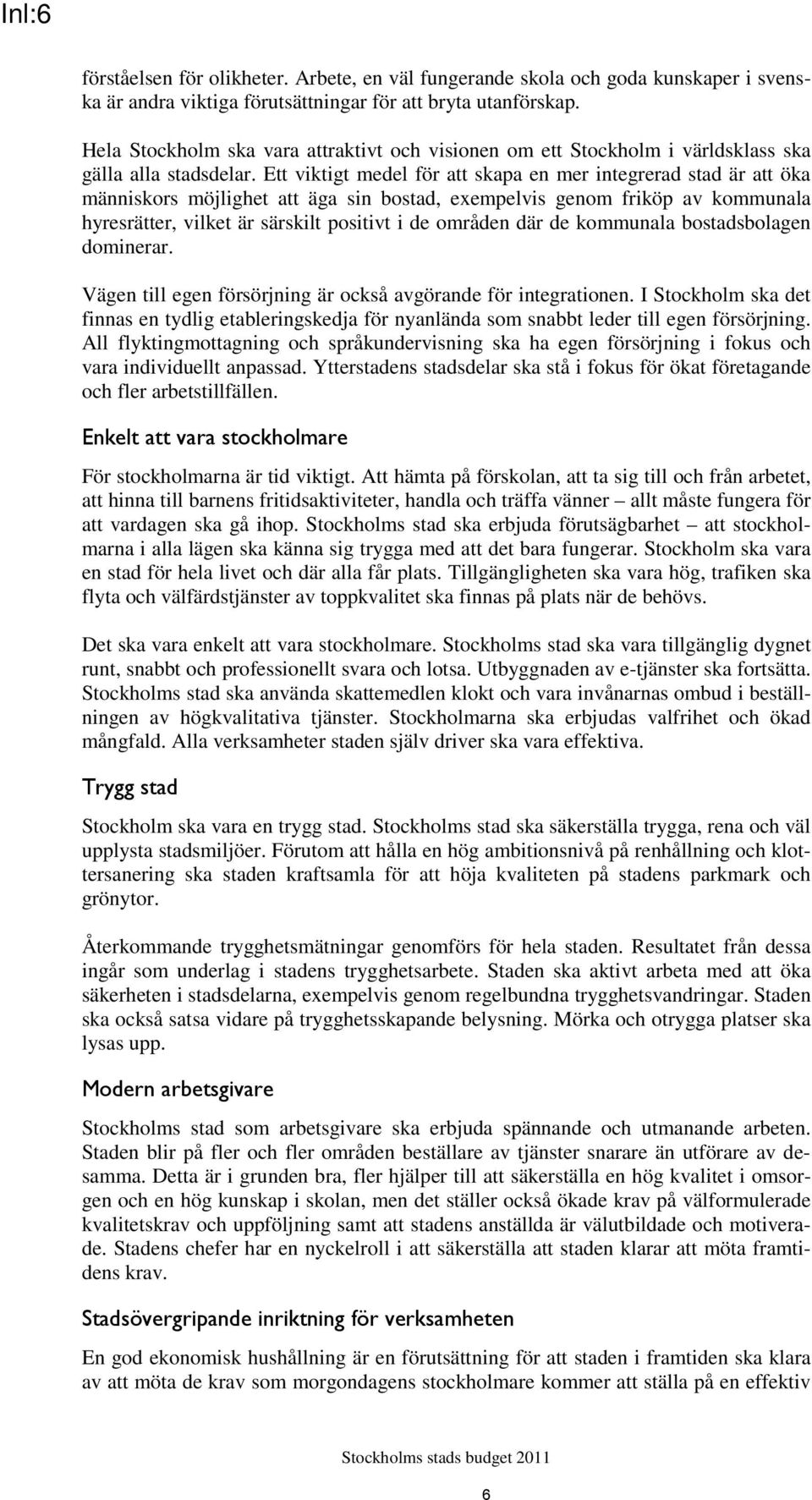 Inl:6

förståelsen för olikheter. Arbete, en väl fungerande skola och goda kunskaper i svenska är andra viktiga förutsättningar för att bryta utanförskap.

Hela Stockholm ska vara attraktivt och visionen om ett Stockholm i världsklass ska gälla alla stadsdelar. Ett viktigt medel för att skapa en mer integrerad stad är att öka människors möjlighet att äga sin bostad, exempelvis genom friköp av kommunala hyresrätter, vilket är särskilt positivt i de områden där de kommunala bostadsbolagen dominerar.

Vägen till egen försörjning är också avgörande för integrationen. I Stockholm ska det finnas en tydlig etableringskedja för nyanlända som snabbt leder till egen försörjning. All flyktingmottagning och språkundervisning ska ha egen försörjning i fokus och vara individuellt anpassad. Ytterstadens stadsdelar ska stå i fokus för ökat företagande och fler arbetstillfällen.

Enkelt att vara stockholmare

För stockholmarna är tid viktigt. Att hämta på förskolan, att ta sig till och från arbetet, att hinna till barnens fritidsaktiviteter, handla och träffa vänner – allt måste fungera för att vardagen ska gå ihop. Stockholms stad ska erbjuda förutsägbarhet – att stockholmarna i alla lägen ska känna sig trygga med att det bara fungerar. Stockholm ska vara en stad för hela livet och där alla får plats. Tillgängligheten ska vara hög, trafiken ska flyta och välfärdstjänster av toppkvalitet ska finnas på plats när de behövs.

Det ska vara enkelt att vara stockholmare. Stockholms stad ska vara tillgänglig dygnet runt, snabbt och professionellt svara och lotsa. Utbyggnaden av e-tjänster ska fortsätta. Stockholms stad ska använda skattemedlen klokt och vara invånarnas ombud i beställningen av högkvalitativa tjänster. Stockholmarna ska erbjudas valfrihet och ökad mångfald. Alla verksamheter staden själv driver ska vara effektiva.

Trygg stad

Stockholm ska vara en trygg stad. Stockholms stad ska säkerställa trygga, rena och väl upplysta stadsmiljöer. Förutom att hålla en hög ambitionsnivå på renhållning och klottersanering ska staden kraftsamla för att höja kvaliteten på stadens parkmark och grönytor.

Återkommande trygghetsmätningar genomförs för hela staden. Resultatet från dessa ingår som underlag i stadens trygghetsarbete. Staden ska aktivt arbeta med att öka säkerheten i stadsdelarna, exempelvis genom regelbundna trygghetsvandringar. Staden ska också satsa vidare på trygghetsskapande belysning. Mörka och otrygga platser ska lysas upp.

Modern arbetsgivare

Stockholms stad som arbetsgivare ska erbjuda spännande och utmanande arbeten. Staden blir på fler och fler områden beställare av tjänster snarare än utförare av desamma. Detta är i grunden bra, fler hjälper till att säkerställa en hög kvalitet i omsorgen och en hög kunskap i skolan, men det ställer också ökade krav på välformulerade kvalitetskrav och uppföljning samt att stadens anställda är välutbildade och motiverade. Stadens chefer har en nyckelroll i att säkerställa att staden klarar att möta framtidens krav.

Stadsövergripande inriktning för verksamheten

En god ekonomisk hushållning är en förutsättning för att staden i framtiden ska klara av att möta de krav som morgondagens stockholmare kommer att ställa på en effektiv

Stockholms stads budget 2011

6